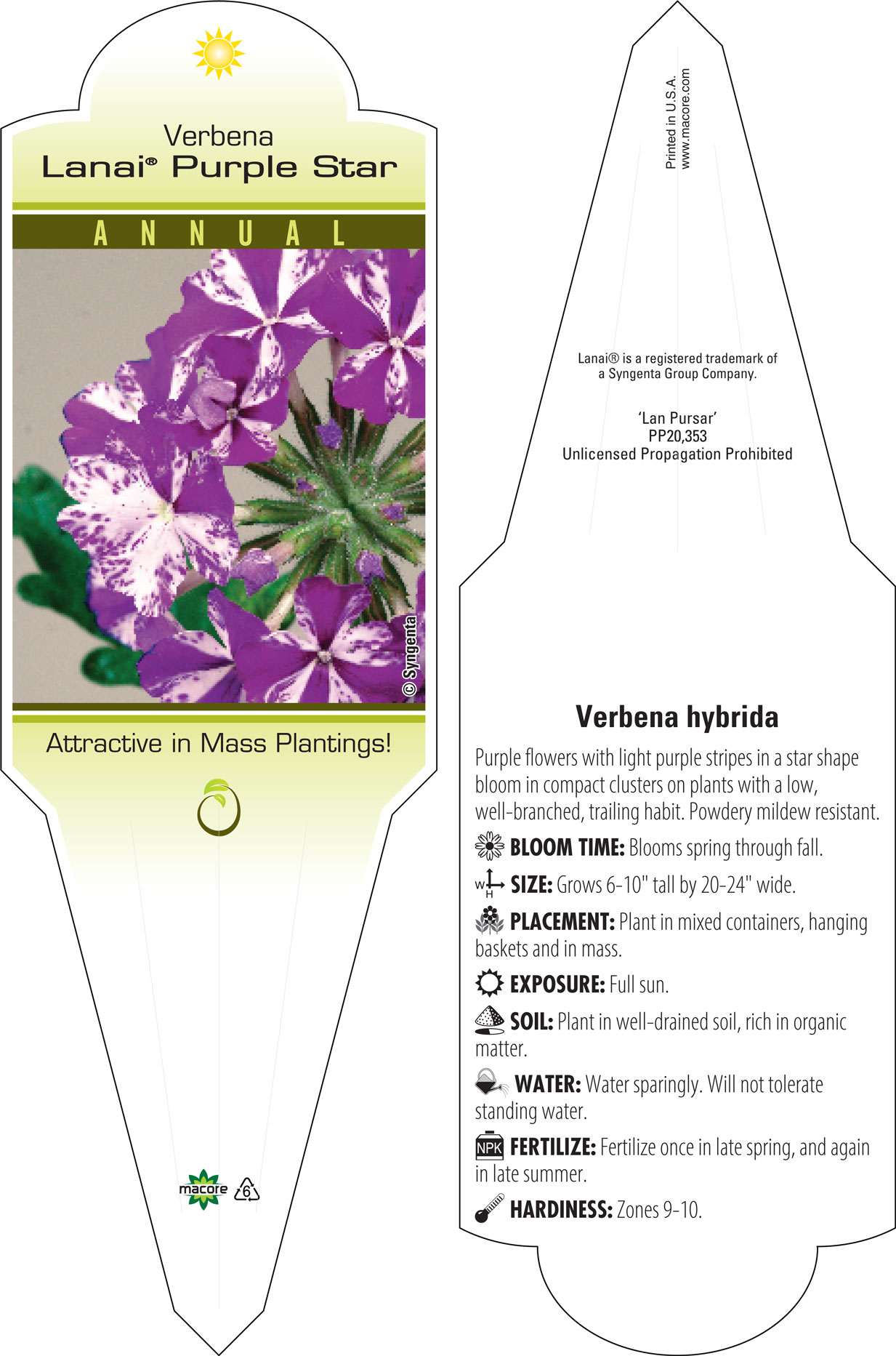 Verbena
Lanai® Purple Star

ANNUAL

© Syngenta

Attractive in Mass Plantings!

macore 6

Printed in U.S.A.
www.macore.com

Lanai® is a registered trademark of a Syngenta Group Company.

'Lan Pursar'
PP20,353
Unlicensed Propagation Prohibited

Verbena hybrida

Purple flowers with light purple stripes in a star shape bloom in compact clusters on plants with a low, well-branched, trailing habit. Powdery mildew resistant.

BLOOM TIME: Blooms spring through fall.

W H SIZE: Grows 6-10" tall by 20-24" wide.

PLACEMENT: Plant in mixed containers, hanging baskets and in mass.

EXPOSURE: Full sun.

SOIL: Plant in well-drained soil, rich in organic matter.

WATER: Water sparingly. Will not tolerate standing water.

NPK FERTILIZE: Fertilize once in late spring, and again in late summer.

HARDINESS: Zones 9-10.